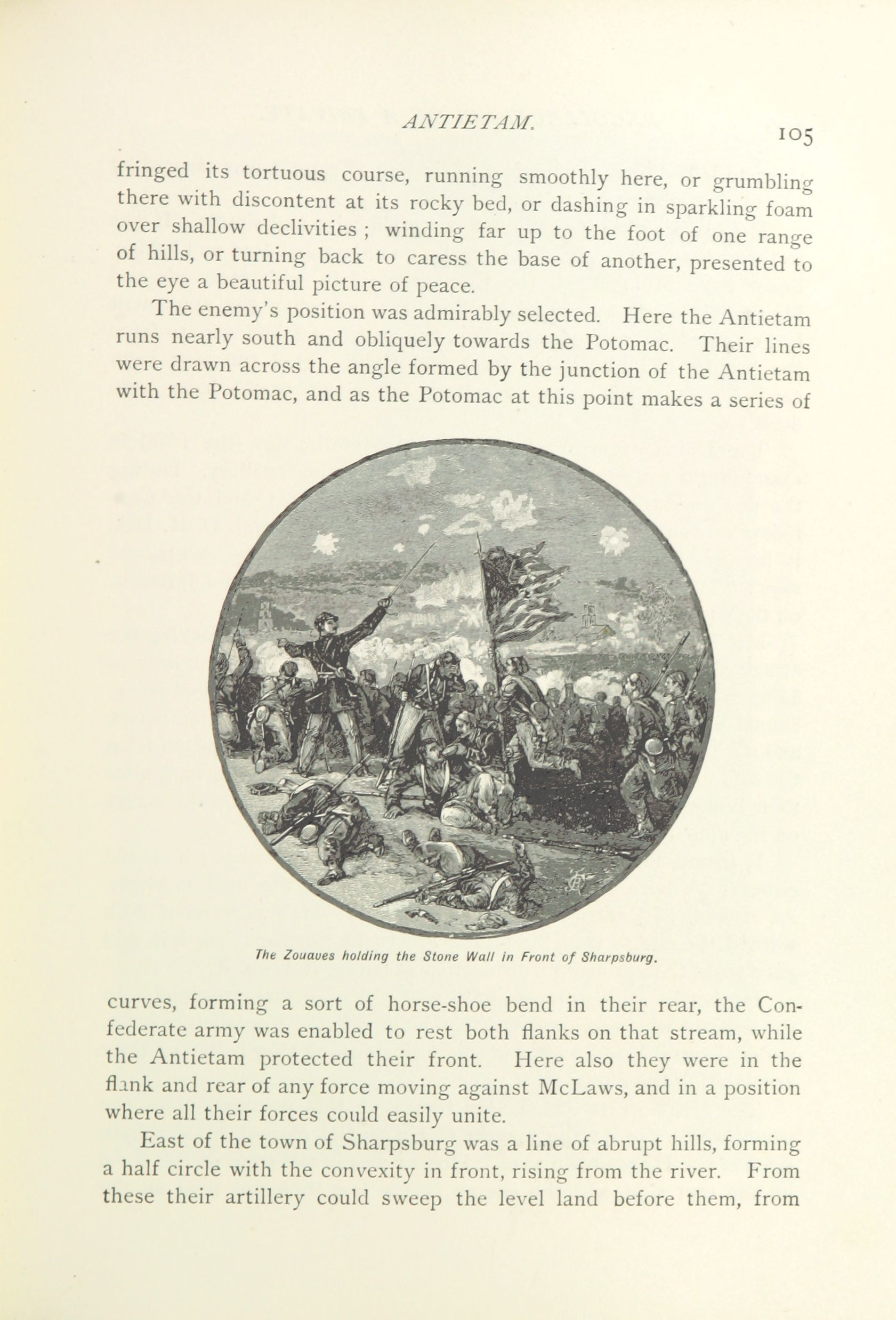 ANTIETAM. 105

fringed its tortuous course, running smoothly here, or grumbling there with discontent at its rocky bed, or dashing in sparkling foam over shallow declivities ; winding far up to the foot of one range of hills, or turning back to caress the base of another, presented to the eye a beautiful picture of peace.

The enemy's position was admirably selected. Here the Antietam runs nearly south and obliquely towards the Potomac. Their lines were drawn across the angle formed by the junction of the Antietam with the Potomac, and as the Potomac at this point makes a series of

The Zouaves holding the Stone Wall in Front of Sharpsburg.

curves, forming a sort of horse-shoe bend in their rear, the Confederate army was enabled to rest both flanks on that stream, while the Antietam protected their front. Here also they were in the flank and rear of any force moving against McLaws, and in a position where all their forces could easily unite.

East of the town of Sharpsburg was a line of abrupt hills, forming a half circle with the convexity in front, rising from the river. From these their artillery could sweep the level land before them, from